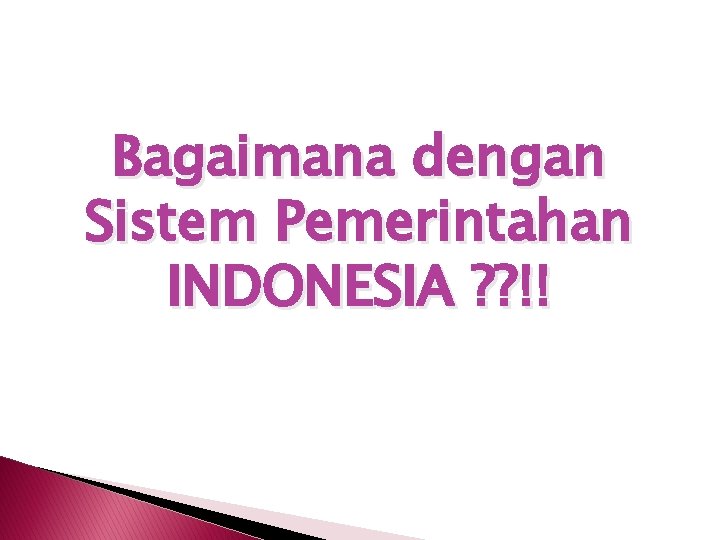 Bagaimana dengan Sistem Pemerintahan INDONESIA ??!!